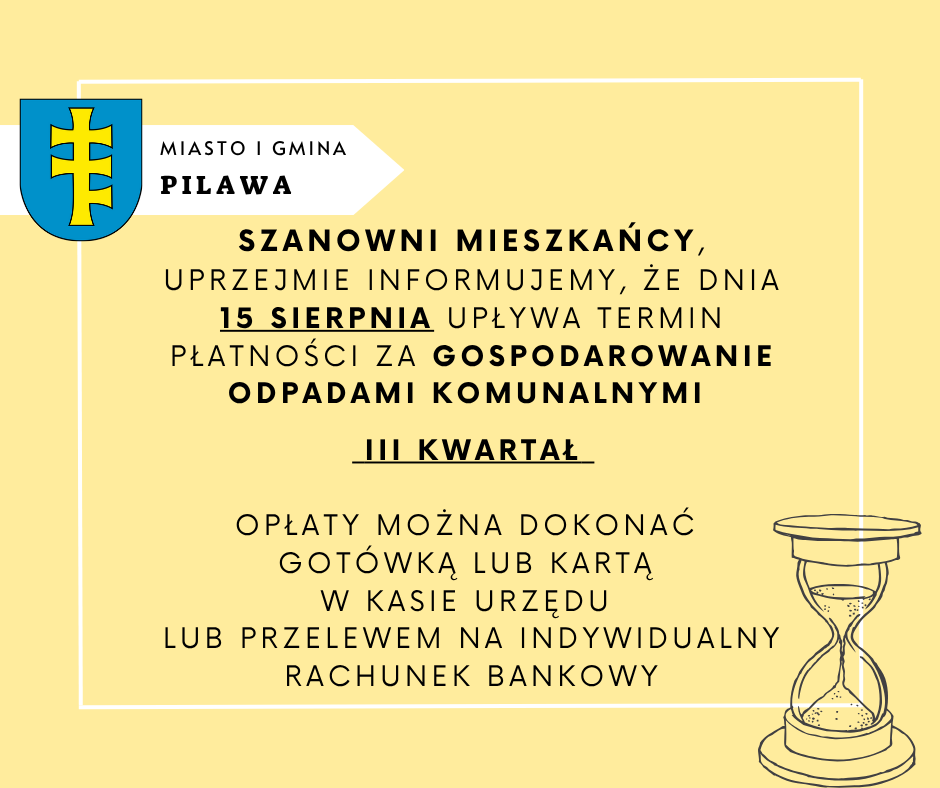 MIASTO I GMINA
PILAWA

SZANOWNI MIESZKAŃCY, UPRZEJMIE INFORMUJEMY, ŻE DNIA 15 SIERPNIA UPŁYWA TERMIN PŁATNOŚCI ZA GOSPODAROWANIE ODPADAMI KOMUNALNYMI

III KWARTAŁ

OPŁATY MOŻNA DOKONAĆ GOTÓWKĄ LUB KARTĄ W KASIE URZĘDU LUB PRZELEWEM NA INDYWIDUALNY RACHUNEK BANKOWY